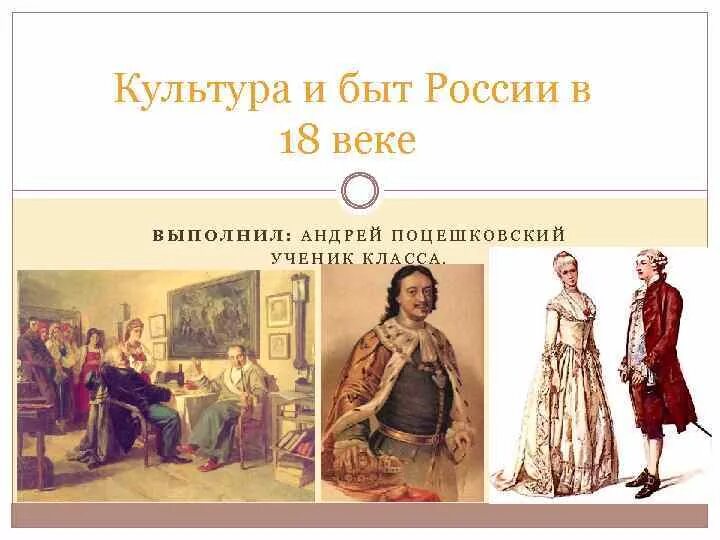 Культура и быт России в 18 веке

ВЫПОЛНИЛ: АНДРЕЙ ПОЦЕШКОВСКИЙ
УЧЕНИК КЛАССА.